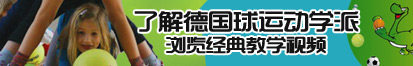 了解德国球运动学派
浏览经典教学视频